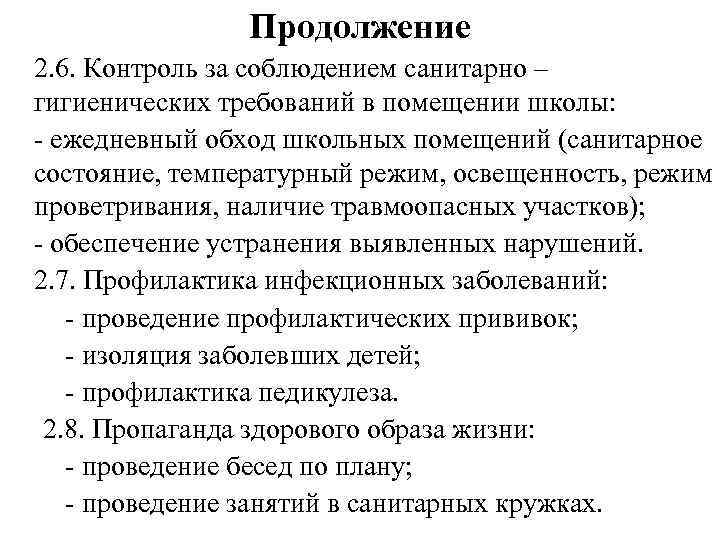 Продолжение

2.6. Контроль за соблюдением санитарно – гигиенических требований в помещении школы:

- ежедневный обход школьных помещений (санитарное состояние, температурный режим, освещенность, режим проветривания, наличие травмоопасных участков);

- обеспечение устранения выявленных нарушений.

2.7. Профилактика инфекционных заболеваний:

- проведение профилактических прививок;

- изоляция заболевших детей;

- профилактика педикулеза.

2.8. Пропаганда здорового образа жизни:

- проведение бесед по плану;

- проведение занятий в санитарных кружках.